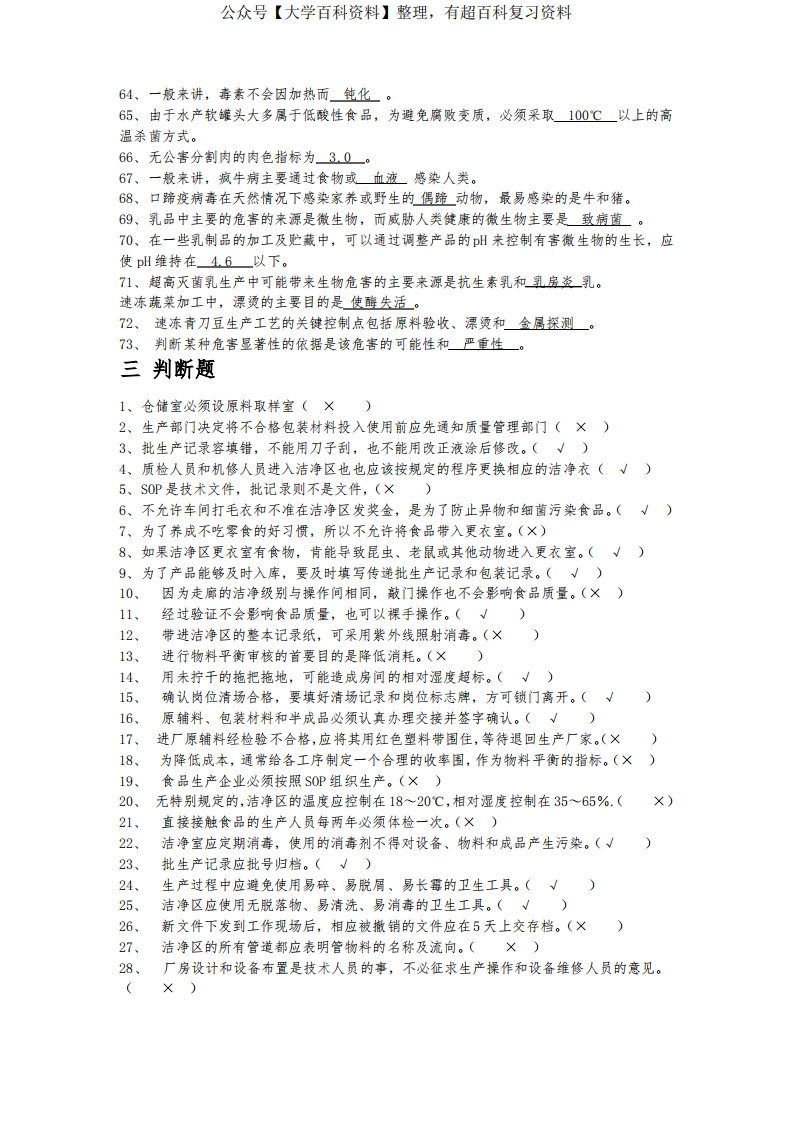 公众号【大学百科资料】整理，有超百科复习资料

64、一般来讲，毒素不会因加热而 钝化 。
65、由于水产软罐头大多属于低酸性食品，为避免腐败变质，必须采取 100℃ 以上的高温杀菌方式。
66、无公害分割肉的肉色指标为 3.0 。
67、一般来讲，疯牛病主要通过食物或 血液 感染人类。
68、口蹄疫病毒在天然情况下感染家养或野生的 偶蹄 动物，最易感染的是牛和猪。
69、乳品中主要的危害的来源是微生物，而威胁人类健康的微生物主要是 致病菌 。
70、在一些乳制品的加工及贮藏中，可以通过调整产品的pH来控制有害微生物的生长，应使pH维持在 4.6 以下。
71、超高灭菌乳生产中可能带来生物危害的主要来源是抗生素乳和 乳房炎 乳。
速冻蔬菜加工中，漂烫的主要目的是 使酶失活 。
72、 速冻青刀豆生产工艺的关键控制点包括原料验收、漂烫和 金属探测 。
73、 判断某种危害显著性的依据是该危害的可能性和 严重性 。

三 判断题

1、仓储室必须设原料取样室（ × ）
2、生产部门决定将不合格包装材料投入使用前应先通知质量管理部门（ × ）
3、批生产记录容填错，不能用刀子刮，也不能用改正液涂后修改。（ √ ）
4、质检人员和机修人员进入洁净区也也应该按规定的程序更换相应的洁净衣（ √ ）
5、SOP是技术文件，批记录则不是文件，（× ）
6、不允许车间打毛衣和不准在洁净区发奖金，是为了防止异物和细菌污染食品。（ √ ）
7、为了养成不吃零食的好习惯，所以不允许将食品带入更衣室。（×）
8、如果洁净区更衣室有食物，肯能导致昆虫、老鼠或其他动物进入更衣室。（ √ ）
9、为了产品能够及时入库，要及时填写传递批生产记录和包装记录。（ √ ）
10、 因为走廊的洁净级别与操作间相同，敞门操作也不会影响食品质量。（× ）
11、 经过验证不会影响食品质量，也可以裸手操作。（ √ ）
12、 带进洁净区的整本记录纸，可采用紫外线照射消毒。（× ）
13、 进行物料平衡审核的首要目的是降低消耗。（× ）
14、 用未拧干的拖把拖地，可能造成房间的相对湿度超标。（ √ ）
15、 确认岗位清场合格，要填好清场记录和岗位标志牌，方可锁门离开。（ √ ）
16、 原辅料、包装材料和半成品必须认真办理交接并签字确认。（ √ ）
17、 进厂原辅料经检验不合格，应将其用红色塑料带围住，等待退回生产厂家。（× ）
18、 为降低成本，通常给各工序制定一个合理的收率围，作为物料平衡的指标。（× ）
19、 食品生产企业必须按照SOP组织生产。（× ）
20、 无特别规定的，洁净区的温度应控制在18～20℃，相对湿度控制在35～65%.（ ×）
21、 直接接触食品的生产人员每两年必须体检一次。（× ）
22、 洁净室应定期消毒，使用的消毒剂不得对设备、物料和成品产生污染。（ √ ）
23、 批生产记录应批号归档。（ √ ）
24、 生产过程中应避免使用易碎、易脱屑、易长霉的卫生工具。（ √ ）
25、 洁净区应使用无脱落物、易清洗、易消毒的卫生工具。（ √ ）
26、 新文件下发到工作现场后，相应被撤销的文件应在5天上交存档。（× ）
27、 洁净区的所有管道都应表明管物料的名称及流向。（ × ）
28、 厂房设计和设备布置是技术人员的事，不必征求生产操作和设备维修人员的意见。（ × ）